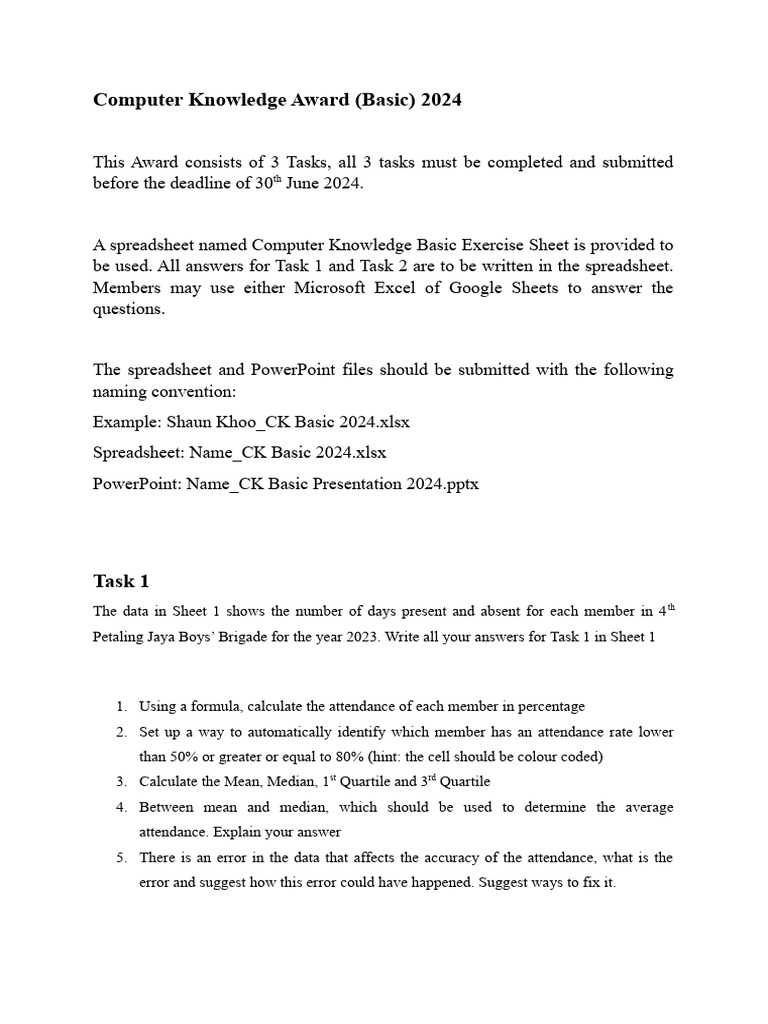 Computer Knowledge Award (Basic) 2024

This Award consists of 3 Tasks, all 3 tasks must be completed and submitted before the deadline of 30$^{th}$ June 2024.

A spreadsheet named Computer Knowledge Basic Exercise Sheet is provided to be used. All answers for Task 1 and Task 2 are to be written in the spreadsheet. Members may use either Microsoft Excel of Google Sheets to answer the questions.

The spreadsheet and PowerPoint files should be submitted with the following naming convention:

Example: Shaun Khoo_CK Basic 2024.xlsx

Spreadsheet: Name_CK Basic 2024.xlsx

PowerPoint: Name_CK Basic Presentation 2024.pptx

Task 1

The data in Sheet 1 shows the number of days present and absent for each member in 4$^{th}$ Petaling Jaya Boys' Brigade for the year 2023. Write all your answers for Task 1 in Sheet 1

1. Using a formula, calculate the attendance of each member in percentage
2. Set up a way to automatically identify which member has an attendance rate lower than 50% or greater or equal to 80% (hint: the cell should be colour coded)
3. Calculate the Mean, Median, 1$^{st}$ Quartile and 3$^{rd}$ Quartile
4. Between mean and median, which should be used to determine the average attendance. Explain your answer
5. There is an error in the data that affects the accuracy of the attendance, what is the error and suggest how this error could have happened. Suggest ways to fix it.